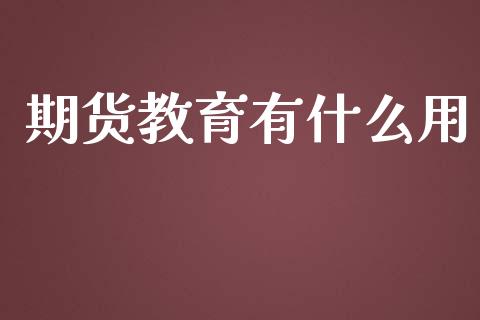 期货教育有什么用